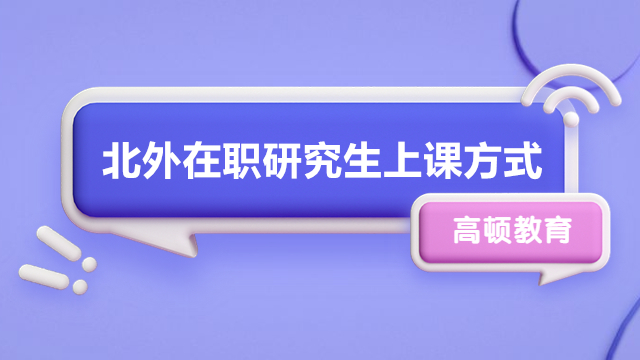 北外在职研究生上课方式

高顿教育